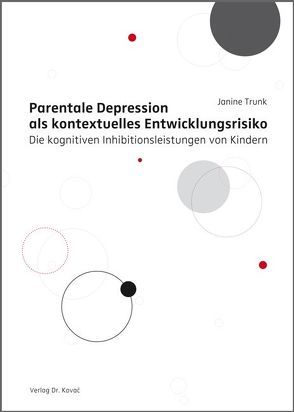 Janine Trunk

Parentale Depression als kontextuelles Entwicklungsrisiko

Die kognitiven Inhibitionsleistungen von Kindern

Verlag Dr. Kovač